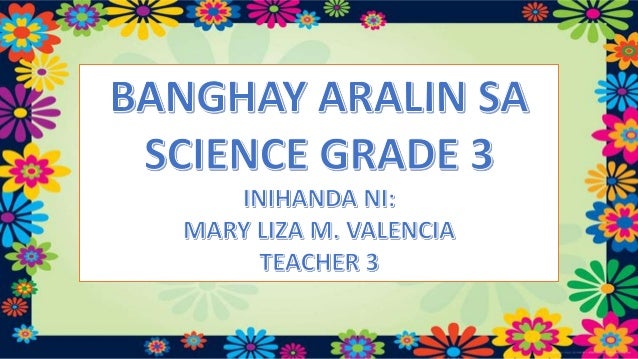 BANGHAY ARALIN SA SCIENCE GRADE 3

INIHANDA NI:
MARY LIZA M. VALENCIA
TEACHER 3